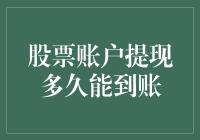 股票账户提现
多久能到账